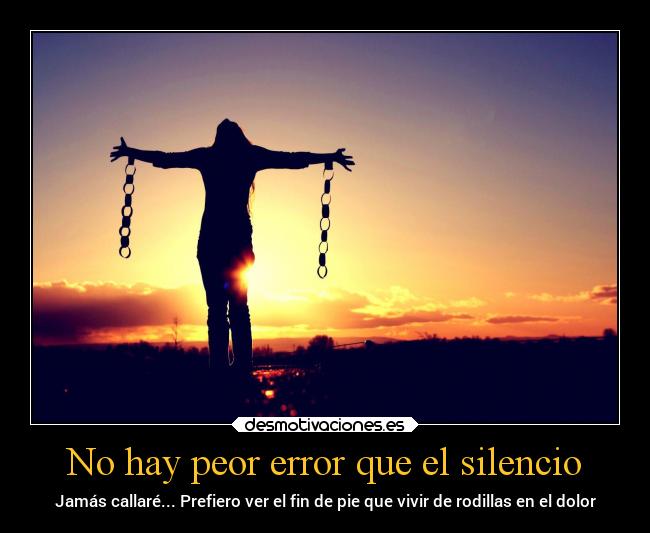 desmotivaciones.es

No hay peor error que el silencio

Jamás callaré... Prefiero ver el fin de pie que vivir de rodillas en el dolor